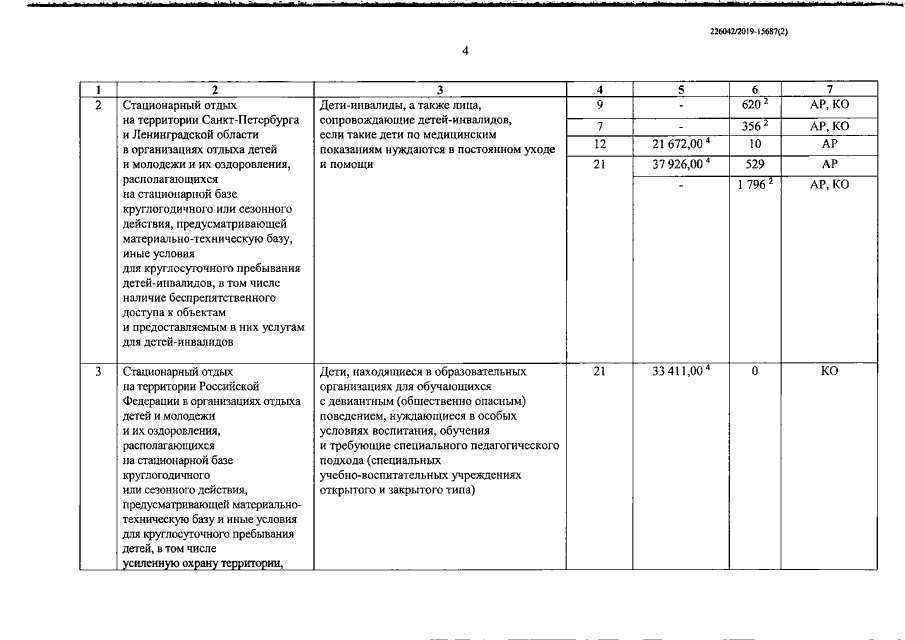 226042/2019-15687(2)

4

| 1 | 2 | 3 | 4 | 5 | 6 | 7 |
|---|---|---|---|---|---|---|
| 2 | Стационарный отдых на территории Санкт-Петербурга и Ленинградской области в организациях отдыха детей и молодежи и их оздоровления, располагающихся на стационарной базе круглогодичного или сезонного действия, предусматривающей материально-техническую базу, иные условия для круглосуточного пребывания детей-инвалидов, в том числе наличие беспрепятственного доступа к объектам и предоставляемым в них услугам для детей-инвалидов | Дети-инвалиды, а также лица, сопровождающие детей-инвалидов, если такие дети по медицинским показаниям нуждаются в постоянном уходе и помощи | 9 | - | 620 $^2$ | АР, КО |
| | | | 7 | - | 356 $^2$ | АР, КО |
| | | | 12 | 21 672,00 $^4$ | 10 | АР |
| | | | 21 | 37 926,00 $^4$ | 529 | АР |
| | | | | - | 1 796 $^2$ | АР, КО |
| 3 | Стационарный отдых на территории Российской Федерации в организациях отдыха детей и молодежи и их оздоровления, располагающихся на стационарной базе круглогодичного или сезонного действия, предусматривающей материально-техническую базу и иные условия для круглосуточного пребывания детей, в том числе усиленную охрану территории, | Дети, находящиеся в образовательных организациях для обучающихся с девиантным (общественно опасным) поведением, нуждающиеся в особых условиях воспитания, обучения и требующие специального педагогического подхода (специальных учебно-воспитательных учреждениях открытого и закрытого типа) | 21 | 33 411,00 $^4$ | 0 | КО |